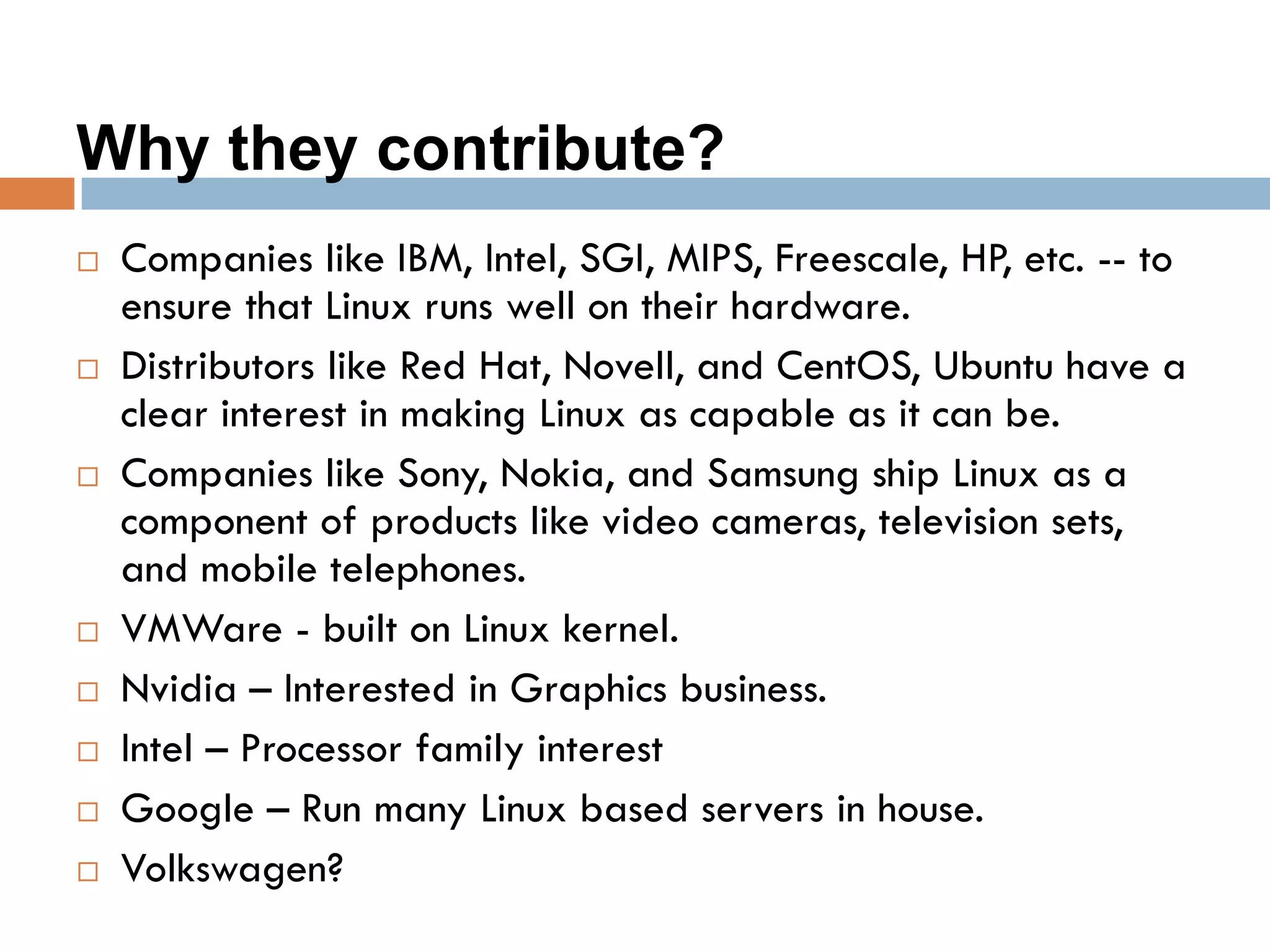 Why they contribute?

□ Companies like IBM, Intel, SGI, MIPS, Freescale, HP, etc. -- to ensure that Linux runs well on their hardware.

□ Distributors like Red Hat, Novell, and CentOS, Ubuntu have a clear interest in making Linux as capable as it can be.

□ Companies like Sony, Nokia, and Samsung ship Linux as a component of products like video cameras, television sets, and mobile telephones.

□ VMWare - built on Linux kernel.

□ Nvidia – Interested in Graphics business.

□ Intel – Processor family interest

□ Google – Run many Linux based servers in house.

□ Volkswagen?